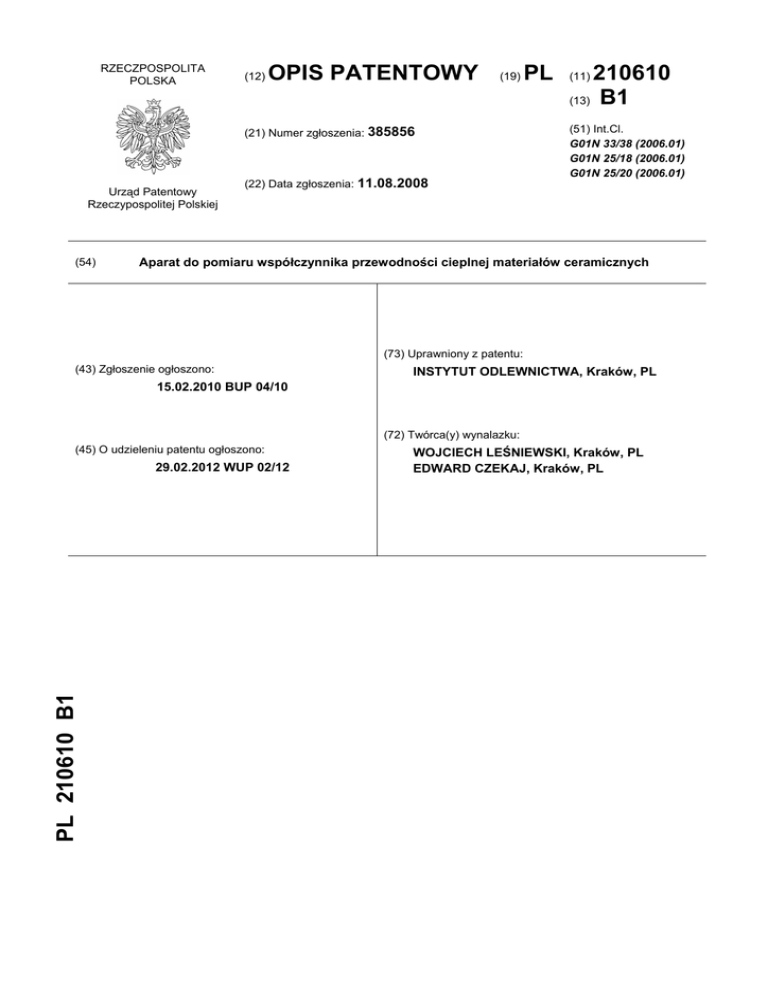 RZECZPOSPOLITA POLSKA

Urząd Patentowy Rzeczypospolitej Polskiej

(12) OPIS PATENTOWY

(19) PL

(11) 210610

(13) B1

(21) Numer zgłoszenia: 385856

(22) Data zgłoszenia: 11.08.2008

(51) Int.Cl.
G01N 33/38 (2006.01)
G01N 25/18 (2006.01)
G01N 25/20 (2006.01)

(54) Aparat do pomiaru współczynnika przewodności cieplnej materiałów ceramicznych

(43) Zgłoszenie ogłoszono:
15.02.2010 BUP 04/10

(45) O udzieleniu patentu ogłoszono:
29.02.2012 WUP 02/12

(73) Uprawniony z patentu:
INSTYTUT ODLEWNICTWA, Kraków, PL

(72) Twórca(y) wynalazku:
WOJCIECH LEŚNIEWSKI, Kraków, PL
EDWARD CZEKAJ, Kraków, PL

PL 210610 B1